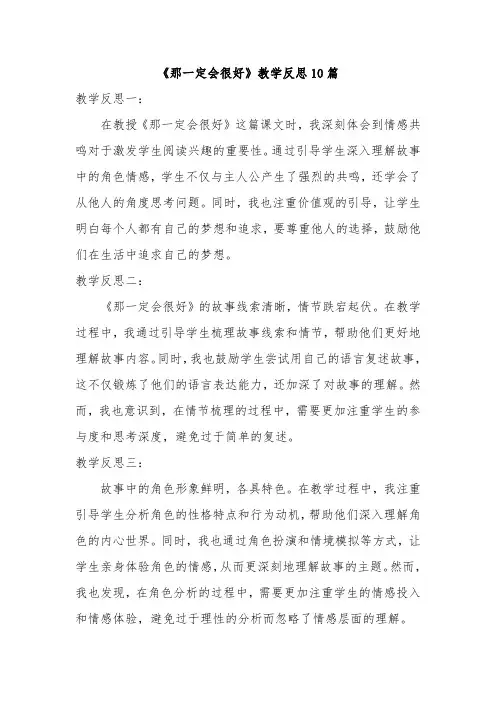 《那一定会很好》教学反思10篇

教学反思一：

在教授《那一定会很好》这篇课文时，我深刻体会到情感共鸣对于激发学生阅读兴趣的重要性。通过引导学生深入理解故事中的角色情感，学生不仅与主人公产生了强烈的共鸣，还学会了从他人的角度思考问题。同时，我也注重价值观的引导，让学生明白每个人都有自己的梦想和追求，要尊重他人的选择，鼓励他们在生活中追求自己的梦想。

教学反思二：

《那一定会很好》的故事线索清晰，情节跌宕起伏。在教学过程中，我通过引导学生梳理故事线索和情节，帮助他们更好地理解故事内容。同时，我也鼓励学生尝试用自己的语言复述故事，这不仅锻炼了他们的语言表达能力，还加深了对故事的理解。然而，我也意识到，在情节梳理的过程中，需要更加注重学生的参与度和思考深度，避免过于简单的复述。

教学反思三：

故事中的角色形象鲜明，各具特色。在教学过程中，我注重引导学生分析角色的性格特点和行为动机，帮助他们深入理解角色的内心世界。同时，我也通过角色扮演和情境模拟等方式，让学生亲身体验角色的情感，从而更深刻地理解故事的主题。然而，我也发现，在角色分析的过程中，需要更加注重学生的情感投入和情感体验，避免过于理性的分析而忽略了情感层面的理解。